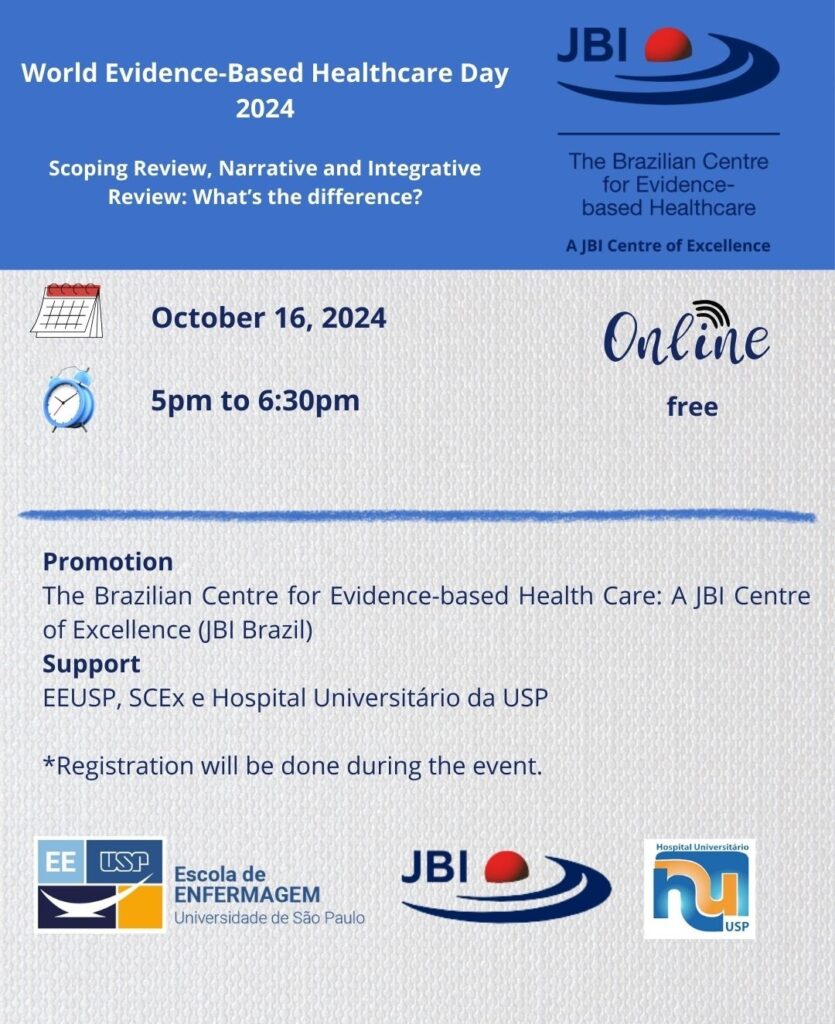 World Evidence-Based Healthcare Day 2024

Scoping Review, Narrative and Integrative Review: What's the difference?

JBI

The Brazilian Centre for Evidence-based Healthcare

A JBI Centre of Excellence

October 16, 2024

5pm to 6:30pm

Online

free

Promotion
The Brazilian Centre for Evidence-based Health Care: A JBI Centre of Excellence (JBI Brazil)
Support
EEUSP, SCEx e Hospital Universitário da USP

*Registration will be done during the event.

EE USP Escola de ENFERMAGEM Universidade de São Paulo

JBI

Hospital Universitário hu USP